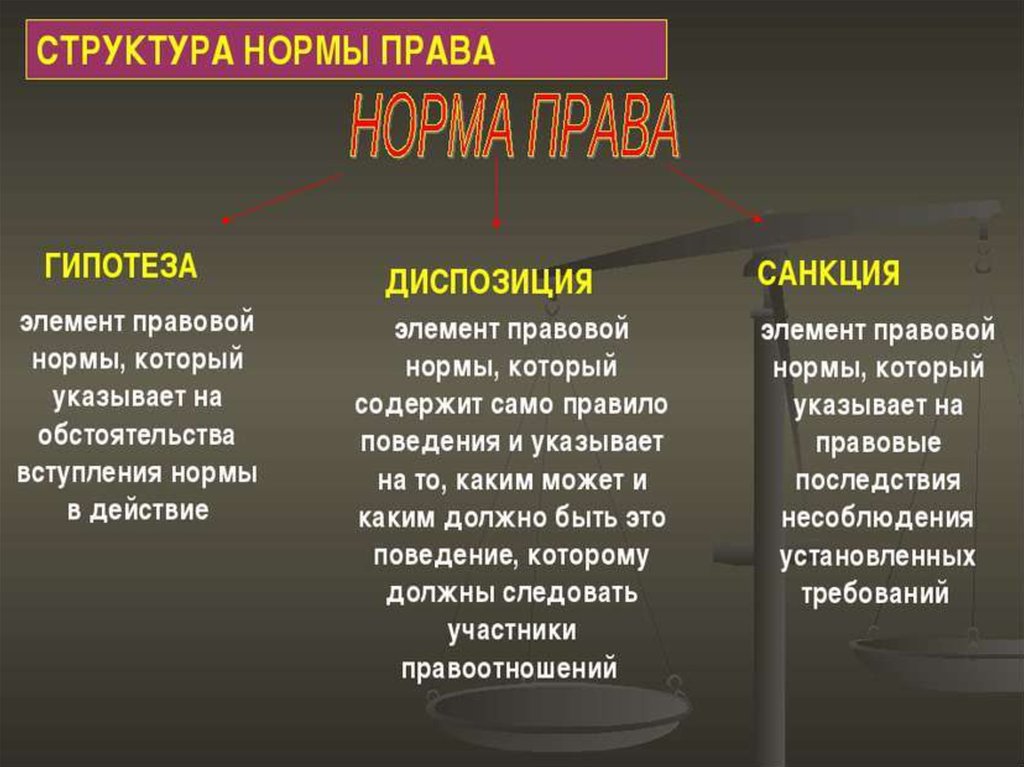 СТРУКТУРА НОРМЫ ПРАВА

НОРМА ПРАВА

ГИПОТЕЗА

элемент правовой нормы, который указывает на обстоятельства вступления нормы в действие

ДИСПОЗИЦИЯ

элемент правовой нормы, который содержит само правило поведения и указывает на то, каким может и каким должно быть это поведение, которому должны следовать участники правоотношений

САНКЦИЯ

элемент правовой нормы, который указывает на правовые последствия несоблюдения установленных требований